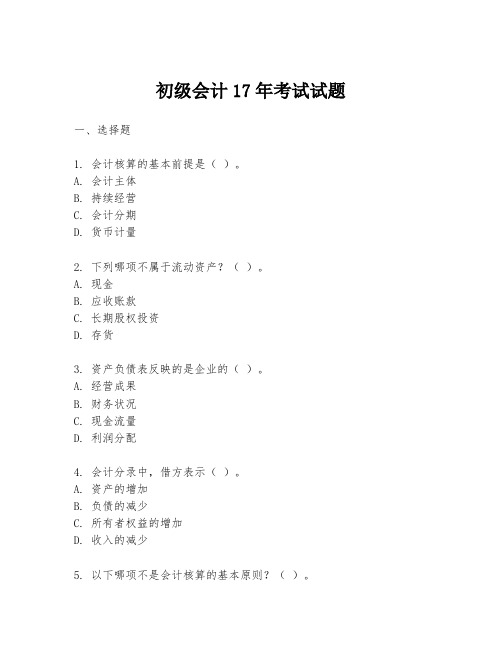 初级会计 17 年考试试题

一、选择题

1. 会计核算的基本前提是（ ）。
A. 会计主体
B. 持续经营
C. 会计分期
D. 货币计量

2. 下列哪项不属于流动资产？（ ）。
A. 现金
B. 应收账款
C. 长期股权投资
D. 存货

3. 资产负债表反映的是企业的（ ）。
A. 经营成果
B. 财务状况
C. 现金流量
D. 利润分配

4. 会计分录中，借方表示（ ）。
A. 资产的增加
B. 负债的减少
C. 所有者权益的增加
D. 收入的减少

5. 以下哪项不是会计核算的基本原则？（ ）。